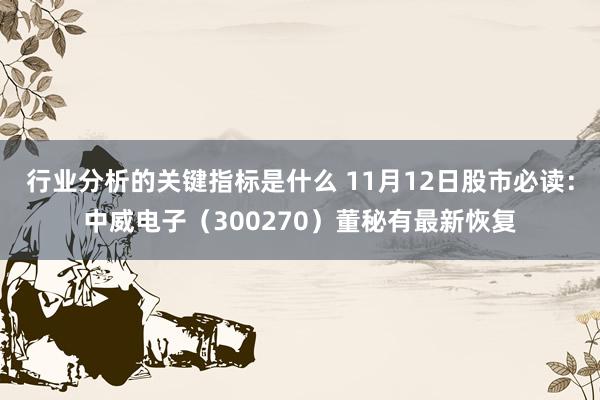 行业分析的关键指标是什么 11月12日股市必读：中威电子（300270）董秘有最新恢复